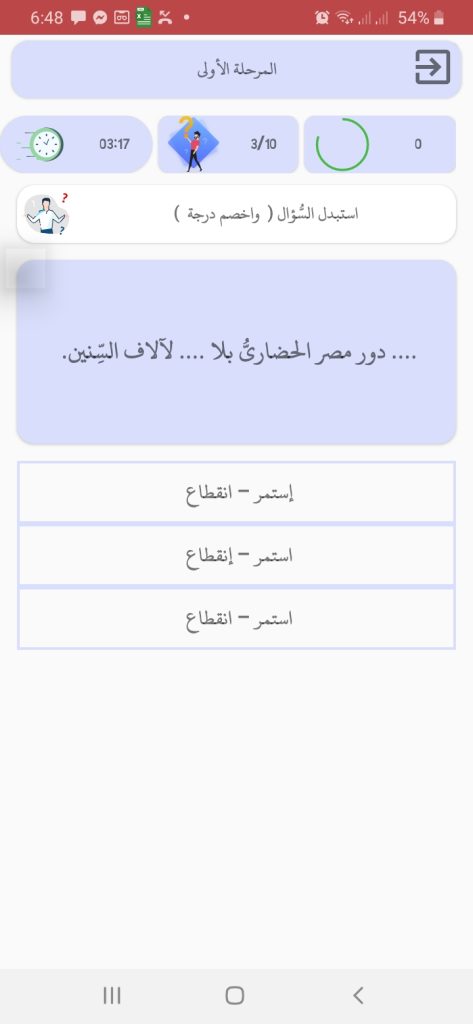 6:48 54%

المرحلة الأولى

03:17 3/10 0

استبدل السُّؤال ( واخصم درجة )

.... دور مصر الحضاريُّ بلا .... لآلاف السِّنين.

إستمر – انقطاع

استمر – إنقطاع

استمر – انقطاع